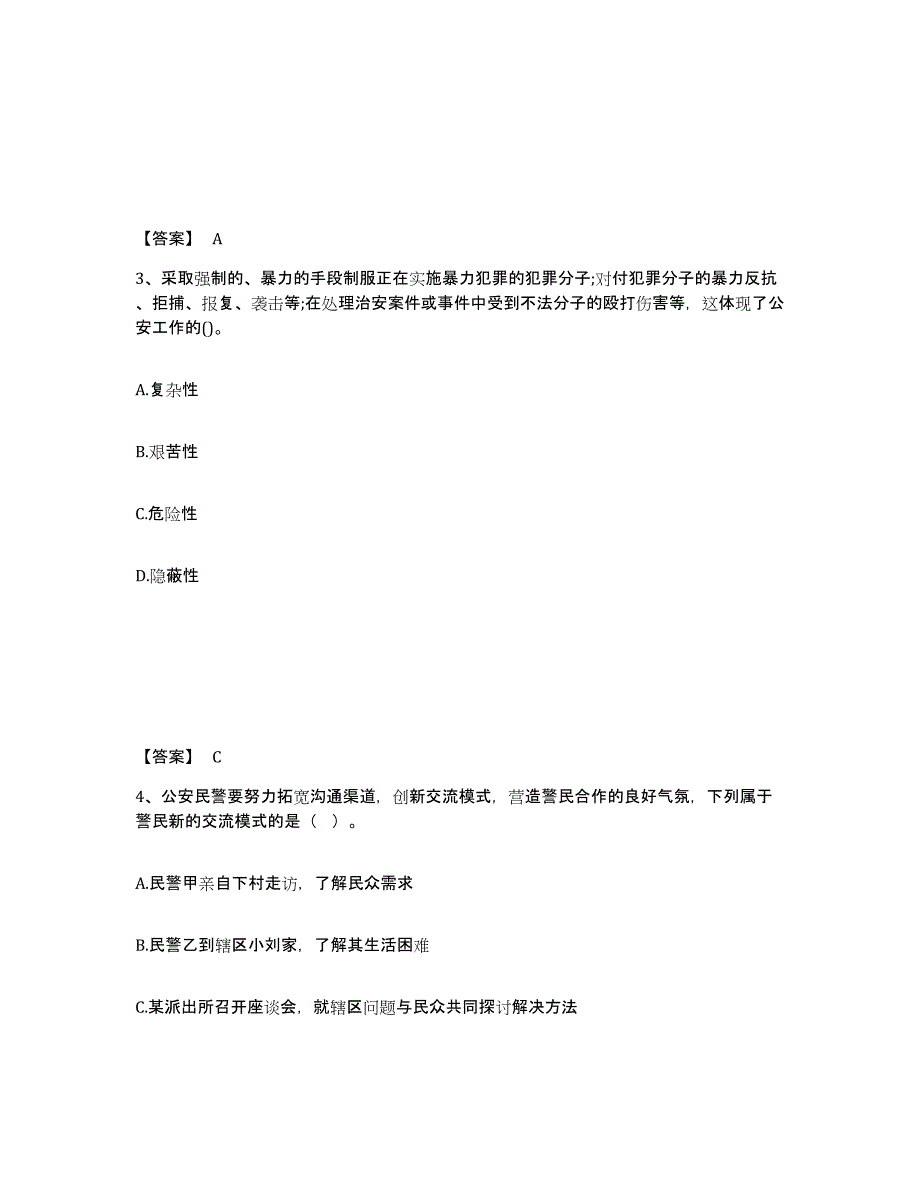 【答案】 A

3、采取强制的、暴力的手段制服正在实施暴力犯罪的犯罪分子;对付犯罪分子的暴力反抗、拒捕、报复、袭击等;在处理治安案件或事件中受到不法分子的殴打伤害等，这体现了公安工作的()。

A.复杂性

B.艰苦性

C.危险性

D.隐蔽性

【答案】 C

4、公安民警要努力拓宽沟通渠道，创新交流模式，营造警民合作的良好气氛，下列属于警民新的交流模式的是（ ）。

A.民警甲亲自下村走访，了解民众需求

B.民警乙到辖区小刘家，了解其生活困难

C.某派出所召开座谈会，就辖区问题与民众共同探讨解决方法